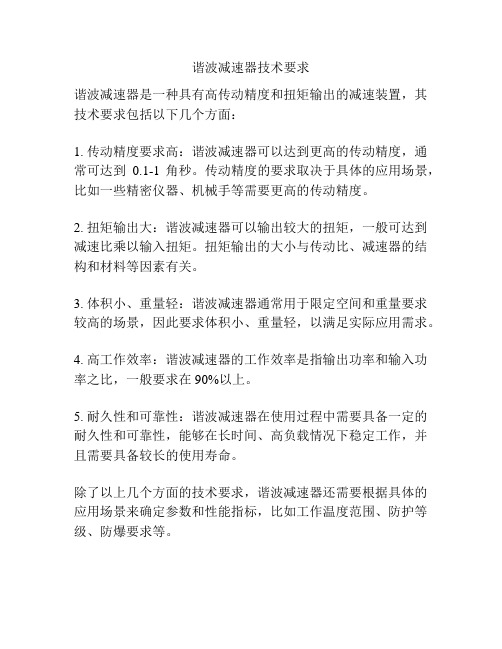 谐波减速器技术要求

谐波减速器是一种具有高传动精度和扭矩输出的减速装置，其技术要求包括以下几个方面：

1. 传动精度要求高：谐波减速器可以达到更高的传动精度，通常可达到 0.1-1 角秒。传动精度的要求取决于具体的应用场景，比如一些精密仪器、机械手等需要更高的传动精度。

2. 扭矩输出大：谐波减速器可以输出较大的扭矩，一般可达到减速比乘以输入扭矩。扭矩输出的大小与传动比、减速器的结构和材料等因素有关。

3. 体积小、重量轻：谐波减速器通常用于限定空间和重量要求较高的场景，因此要求体积小、重量轻，以满足实际应用需求。

4. 高工作效率：谐波减速器的工作效率是指输出功率和输入功率之比，一般要求在 90%以上。

5. 耐久性和可靠性：谐波减速器在使用过程中需要具备一定的耐久性和可靠性，能够在长时间、高负载情况下稳定工作，并且需要具备较长的使用寿命。

除了以上几个方面的技术要求，谐波减速器还需要根据具体的应用场景来确定参数和性能指标，比如工作温度范围、防护等级、防爆要求等。